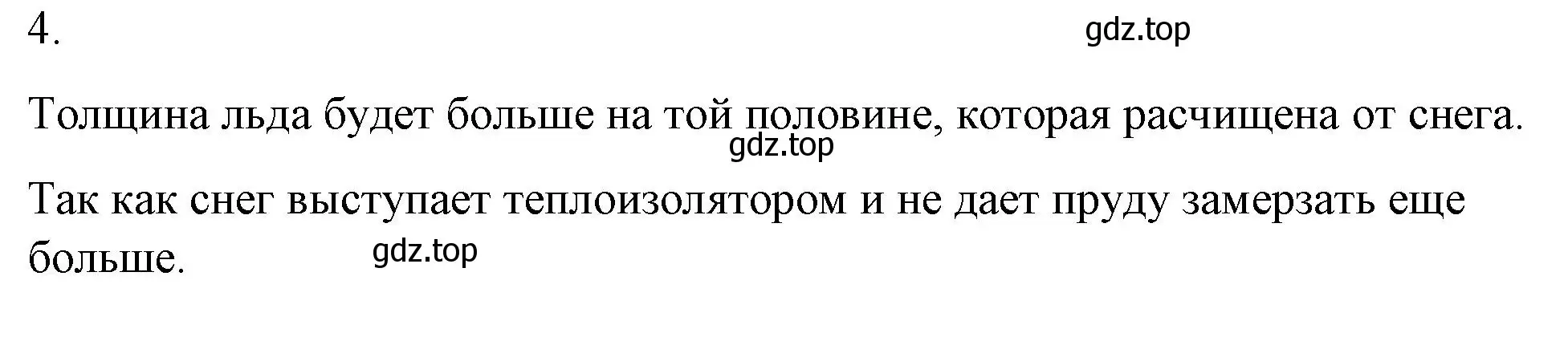 4.

gdz.top

Толщина льда будет больше на той половине, которая расчищена от снега.

gdz.top

Так как снег выступает теплоизолятором и не дает пруду замерзать еще больше.

gdz.top